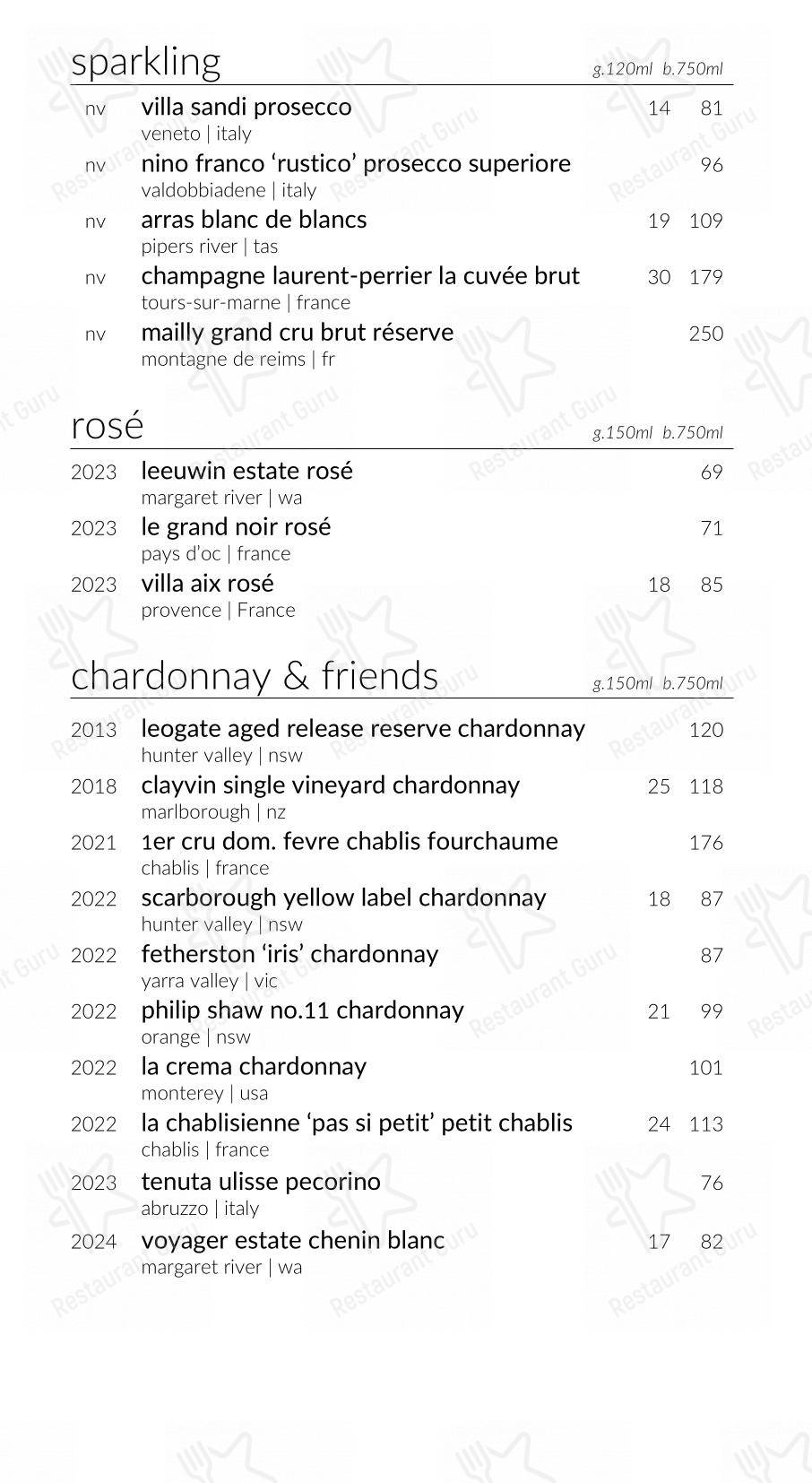 sparkling g.120ml b.750ml

nv villa sandi prosecco 14 81
veneto | italy

nv nino franco 'rustico' prosecco superiore 96
valdobbiadene | italy

nv arras blanc de blancs 19 109
pipers river | tas

nv champagne laurent-perrier la cuvée brut 30 179
tours-sur-marne | france

nv mailly grand cru brut réserve 250
montagne de reims | fr

rosé g.150ml b.750ml

2023 leeuwin estate rosé 69
margaret river | wa

2023 le grand noir rosé 71
pays d'oc | france

2023 villa aix rosé 18 85
provence | France

chardonnay & friends g.150ml b.750ml

2013 leogate aged release reserve chardonnay 120
hunter valley | nsw

2018 clayvin single vineyard chardonnay 25 118
marlborough | nz

2021 1er cru dom. fevre chablis fourchaume 176
chablis | france

2022 scarborough yellow label chardonnay 18 87
hunter valley | nsw

2022 fetherston 'iris' chardonnay 87
yarra valley | vic

2022 philip shaw no.11 chardonnay 21 99
orange | nsw

2022 la crema chardonnay 101
monterey | usa

2022 la chablisienne 'pas si petit' petit chablis 24 113
chablis | france

2023 tenuta ulisse pecorino 76
abruzzo | italy

2024 voyager estate chenin blanc 17 82
margaret river | wa

Restaurant Guru